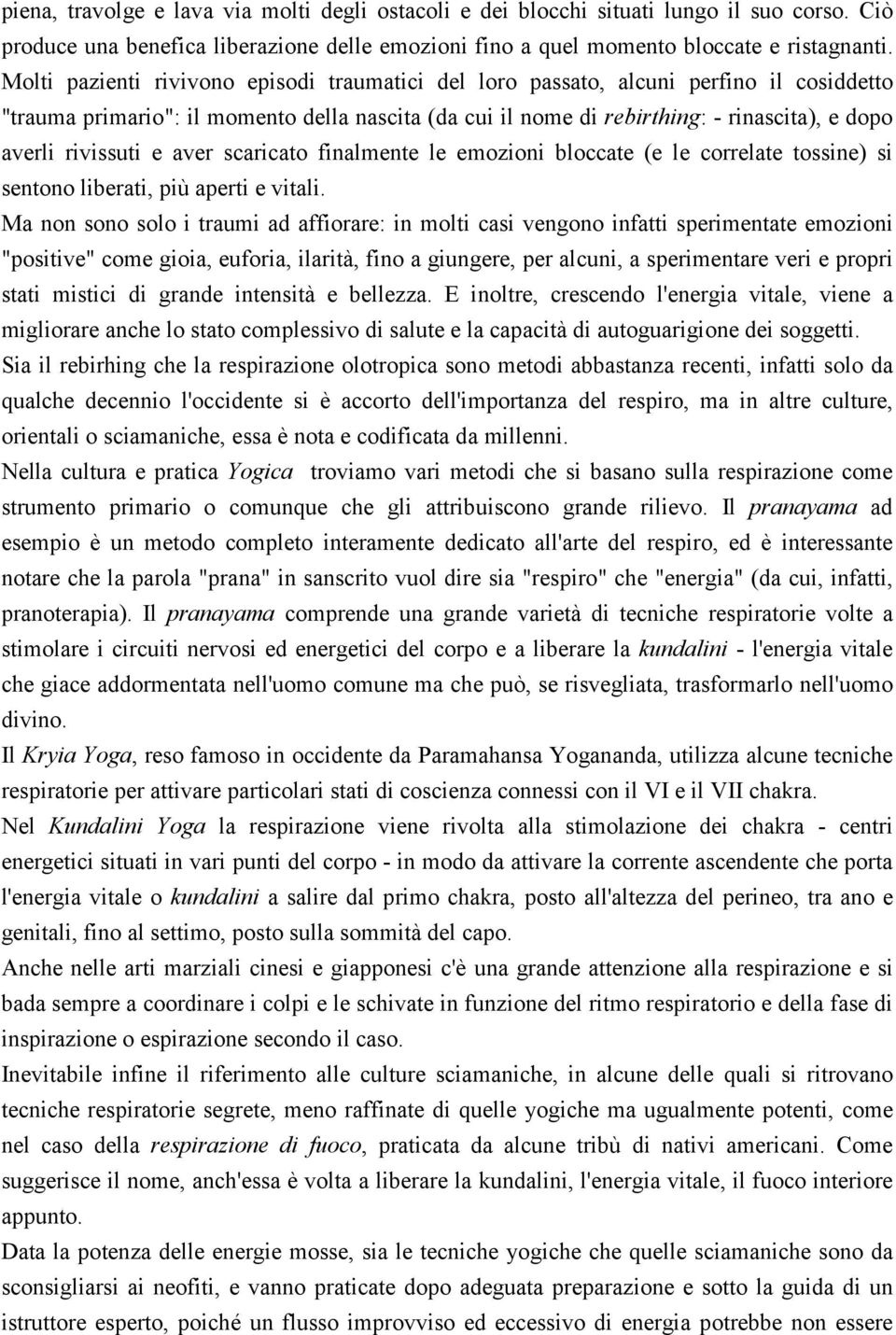 piena, travolge e lava via molti degli ostacoli e dei blocchi situati lungo il suo corso. Ciò produce una benefica liberazione delle emozioni fino a quel momento bloccate e ristagnanti. Molti pazienti rivivono episodi traumatici del loro passato, alcuni perfino il cosiddetto "trauma primario": il momento della nascita (da cui il nome di rebirthing: - rinascita), e dopo averli rivissuti e aver scaricato finalmente le emozioni bloccate (e le correlate tossine) si sentono liberati, più aperti e vitali.

Ma non sono solo i traumi ad affiorare: in molti casi vengono infatti sperimentate emozioni "positive" come gioia, euforia, ilarità, fino a giungere, per alcuni, a sperimentare veri e propri stati mistici di grande intensità e bellezza. E inoltre, crescendo l'energia vitale, viene a migliorare anche lo stato complessivo di salute e la capacità di autoguarigione dei soggetti.

Sia il rebirhing che la respirazione olotropica sono metodi abbastanza recenti, infatti solo da qualche decennio l'occidente si è accorto dell'importanza del respiro, ma in altre culture, orientali o sciamaniche, essa è nota e codificata da millenni.

Nella cultura e pratica Yogica troviamo vari metodi che si basano sulla respirazione come strumento primario o comunque che gli attribuiscono grande rilievo. Il pranayama ad esempio è un metodo completo interamente dedicato all'arte del respiro, ed è interessante notare che la parola "prana" in sanscrito vuol dire sia "respiro" che "energia" (da cui, infatti, pranoterapia). Il pranayama comprende una grande varietà di tecniche respiratorie volte a stimolare i circuiti nervosi ed energetici del corpo e a liberare la kundalini - l'energia vitale che giace addormentata nell'uomo comune ma che può, se risvegliata, trasformarlo nell'uomo divino.

Il Kryia Yoga, reso famoso in occidente da Paramahansa Yogananda, utilizza alcune tecniche respiratorie per attivare particolari stati di coscienza connessi con il VI e il VII chakra.

Nel Kundalini Yoga la respirazione viene rivolta alla stimolazione dei chakra - centri energetici situati in vari punti del corpo - in modo da attivare la corrente ascendente che porta l'energia vitale o kundalini a salire dal primo chakra, posto all'altezza del perineo, tra ano e genitali, fino al settimo, posto sulla sommità del capo.

Anche nelle arti marziali cinesi e giapponesi c'è una grande attenzione alla respirazione e si bada sempre a coordinare i colpi e le schivate in funzione del ritmo respiratorio e della fase di inspirazione o espirazione secondo il caso.

Inevitabile infine il riferimento alle culture sciamaniche, in alcune delle quali si ritrovano tecniche respiratorie segrete, meno raffinate di quelle yogiche ma ugualmente potenti, come nel caso della respirazione di fuoco, praticata da alcune tribù di nativi americani. Come suggerisce il nome, anch'essa è volta a liberare la kundalini, l'energia vitale, il fuoco interiore appunto.

Data la potenza delle energie mosse, sia le tecniche yogiche che quelle sciamaniche sono da sconsigliarsi ai neofiti, e vanno praticate dopo adeguata preparazione e sotto la guida di un istruttore esperto, poiché un flusso improvviso ed eccessivo di energia potrebbe non essere